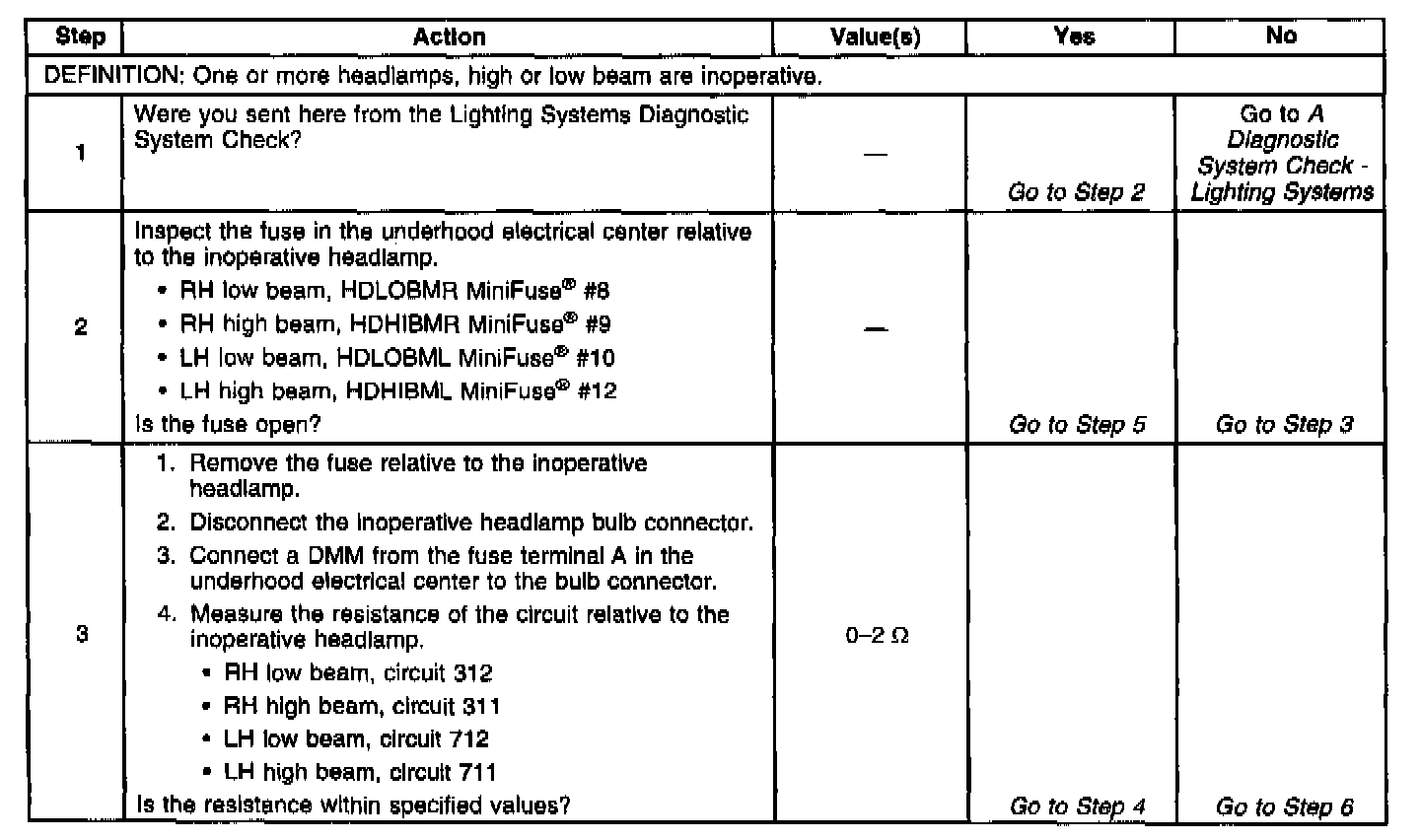 | Step | Action | Value(s) | Yes | No |
|---|---|---|---|---|
| DEFINITION: One or more headlamps, high or low beam are inoperative. | | | | |
| 1 | Were you sent here from the Lighting Systems Diagnostic System Check? | — | Go to Step 2 | Go to A Diagnostic System Check - Lighting Systems |
| 2 | Inspect the fuse in the underhood electrical center relative to the inoperative headlamp. • RH low beam, HDLOBMR MiniFuse® #8 • RH high beam, HDHIBMR MiniFuse® #9 • LH low beam, HDLOBML MiniFuse® #10 • LH high beam, HDHIBML MiniFuse® #12 Is the fuse open? | — | Go to Step 5 | Go to Step 3 |
| 3 | 1. Remove the fuse relative to the inoperative headlamp. 2. Disconnect the inoperative headlamp bulb connector. 3. Connect a DMM from the fuse terminal A in the underhood electrical center to the bulb connector. 4. Measure the resistance of the circuit relative to the inoperative headlamp. • RH low beam, circuit 312 • RH high beam, circuit 311 • LH low beam, circuit 712 • LH high beam, circuit 711 Is the resistance within specified values? | 0–2 Ω | Go to Step 4 | Go to Step 6 |